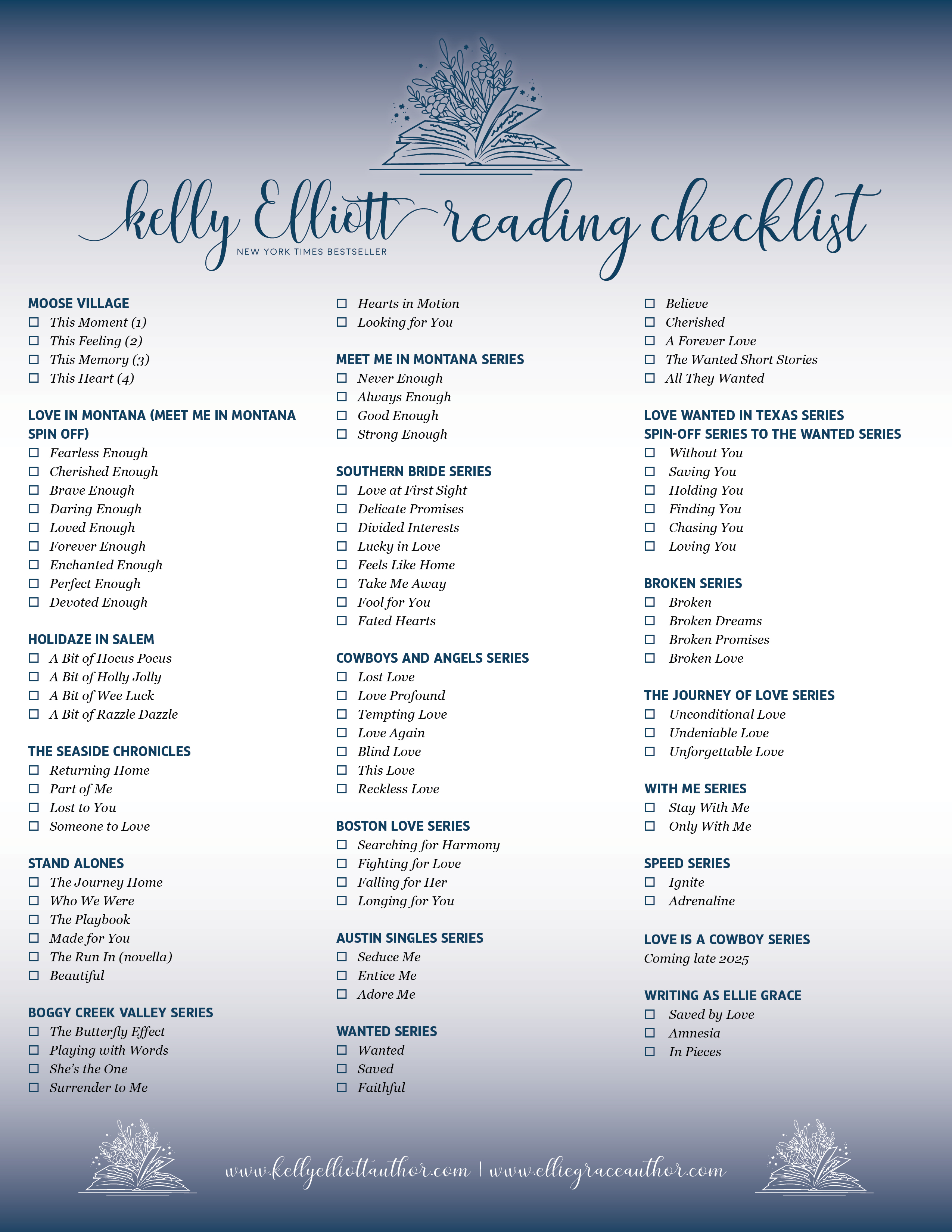 kelly Elliott reading checklist
NEW YORK TIMES BESTSELLER

MOOSE VILLAGE
☐ This Moment (1)
☐ This Feeling (2)
☐ This Memory (3)
☐ This Heart (4)

LOVE IN MONTANA (MEET ME IN MONTANA SPIN OFF)
☐ Fearless Enough
☐ Cherished Enough
☐ Brave Enough
☐ Daring Enough
☐ Loved Enough
☐ Forever Enough
☐ Enchanted Enough
☐ Perfect Enough
☐ Devoted Enough

HOLIDAZE IN SALEM
☐ A Bit of Hocus Pocus
☐ A Bit of Holly Jolly
☐ A Bit of Wee Luck
☐ A Bit of Razzle Dazzle

THE SEASIDE CHRONICLES
☐ Returning Home
☐ Part of Me
☐ Lost to You
☐ Someone to Love

STAND ALONES
☐ The Journey Home
☐ Who We Were
☐ The Playbook
☐ Made for You
☐ The Run In (novella)
☐ Beautiful

BOGGY CREEK VALLEY SERIES
☐ The Butterfly Effect
☐ Playing with Words
☐ She's the One
☐ Surrender to Me

☐ Hearts in Motion
☐ Looking for You

MEET ME IN MONTANA SERIES
☐ Never Enough
☐ Always Enough
☐ Good Enough
☐ Strong Enough

SOUTHERN BRIDE SERIES
☐ Love at First Sight
☐ Delicate Promises
☐ Divided Interests
☐ Lucky in Love
☐ Feels Like Home
☐ Take Me Away
☐ Fool for You
☐ Fated Hearts

COWBOYS AND ANGELS SERIES
☐ Lost Love
☐ Love Profound
☐ Tempting Love
☐ Love Again
☐ Blind Love
☐ This Love
☐ Reckless Love

BOSTON LOVE SERIES
☐ Searching for Harmony
☐ Fighting for Love
☐ Falling for Her
☐ Longing for You

AUSTIN SINGLES SERIES
☐ Seduce Me
☐ Entice Me
☐ Adore Me

WANTED SERIES
☐ Wanted
☐ Saved
☐ Faithful

☐ Believe
☐ Cherished
☐ A Forever Love
☐ The Wanted Short Stories
☐ All They Wanted

LOVE WANTED IN TEXAS SERIES
SPIN-OFF SERIES TO THE WANTED SERIES
☐ Without You
☐ Saving You
☐ Holding You
☐ Finding You
☐ Chasing You
☐ Loving You

BROKEN SERIES
☐ Broken
☐ Broken Dreams
☐ Broken Promises
☐ Broken Love

THE JOURNEY OF LOVE SERIES
☐ Unconditional Love
☐ Undeniable Love
☐ Unforgettable Love

WITH ME SERIES
☐ Stay With Me
☐ Only With Me

SPEED SERIES
☐ Ignite
☐ Adrenaline

LOVE IS A COWBOY SERIES
Coming late 2025

WRITING AS ELLIE GRACE
☐ Saved by Love
☐ Amnesia
☐ In Pieces

www.kellyelliottauthor.com | www.elliegraceauthor.com